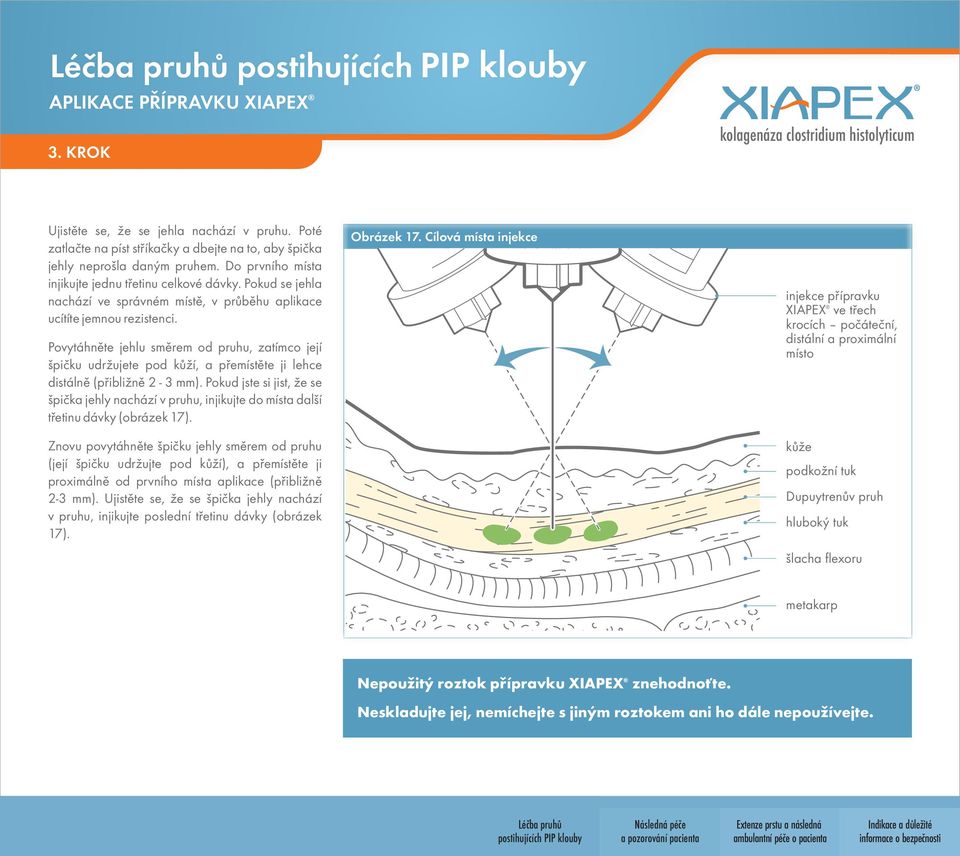 Léčba pruhů postihujících PIP klouby
APLIKACE PŘÍPRAVKU XIAPEX®

XIAPEX®
kolagenáza clostridium histolyticum

3. KROK

Ujistěte se, že se jehla nachází v pruhu. Poté zatlačte na píst stříkačky a dbejte na to, aby špička jehly neprošla daným pruhem. Do prvního místa injikujte jednu třetinu celkové dávky. Pokud se jehla nachází ve správném místě, v průběhu aplikace ucítíte jemnou rezistenci.

Povytáhněte jehlu směrem od pruhu, zatímco její špičku udržujete pod kůží, a přemístěte ji lehce distálně (přibližně 2 - 3 mm). Pokud jste si jist, že se špička jehly nachází v pruhu, injikujte do místa další třetinu dávky (obrázek 17).

Znovu povytáhněte špičku jehly směrem od pruhu (její špičku udržujte pod kůží), a přemístěte ji proximálně od prvního místa aplikace (přibližně 2-3 mm). Ujistěte se, že se špička jehly nachází v pruhu, injikujte poslední třetinu dávky (obrázek 17).

Obrázek 17. Cílová místa injekce

injekce přípravku XIAPEX® ve třech krocích – počáteční, distální a proximální místo

kůže
podkožní tuk
Dupuytrenův pruh
hluboký tuk
šlacha flexoru
metakarp

Nepoužitý roztok přípravku XIAPEX® znehodnoťte.
Neskladujte jej, nemíchejte s jiným roztokem ani ho dále nepoužívejte.

Léčba pruhů postihujících PIP klouby
Následná péče a pozorování pacienta
Extenze prstu a následná ambulantní péče o pacienta
Indikace a důležité informace o bezpečnosti